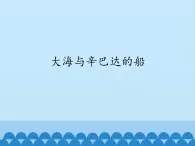 大海与辛巴达的船